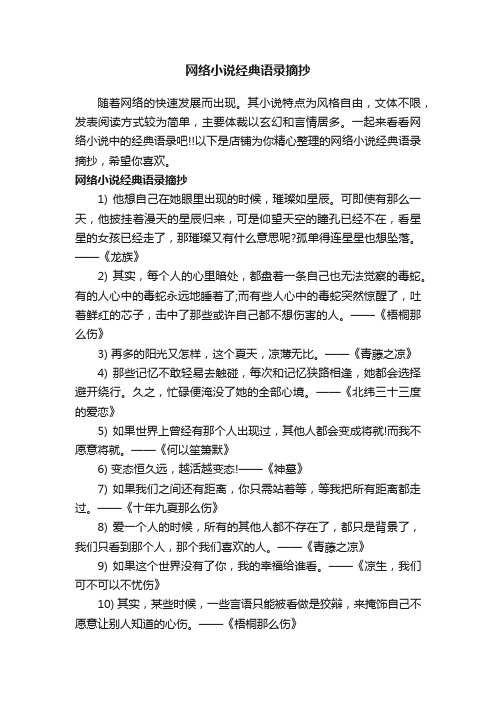 网络小说经典语录摘抄

随着网络的快速发展而出现。其小说特点为风格自由，文体不限，发表阅读方式较为简单，主要体裁以玄幻和言情居多。一起来看看网络小说中的经典语录吧!!以下是店铺为你精心整理的网络小说经典语录摘抄，希望你喜欢。

网络小说经典语录摘抄

1) 他想自己在她眼里出现的时候，璀璨如星辰。可即使有那么一天，他披挂着漫天的星辰归来，可是仰望天空的瞳孔已经不在，看星星的女孩已经走了，那璀璨又有什么意思呢?孤单得连星星也想坠落。——《龙族》

2) 其实，每个人的心里暗处，都盘着一条自己也无法觉察的毒蛇。有的人心中的毒蛇永远地睡着了;而有些人心中的毒蛇突然惊醒了，吐着鲜红的芯子，击中了那些或许自己都不想伤害的人。——《梧桐那么伤》

3) 再多的阳光又怎样，这个夏天，凉薄无比。——《青藤之凉》

4) 那些记忆不敢轻易去触碰，每次和记忆狭路相逢，她都会选择避开绕行。久之，忙碌便淹没了她的全部心境。——《北纬三十三度的爱恋》

5) 如果世界上曾经有那个人出现过，其他人都会变成将就!而我不愿意将就。——《何以笙箫默》

6) 变态恒久远，越活越变态!——《神墓》

7) 如果我们之间还有距离，你只需站着等，等我把所有距离都走过。——《十年九夏那么伤》

8) 爱一个人的时候，所有的其他人都不存在了，都只是背景了，我们只看到那个人，那个我们喜欢的人。——《青藤之凉》

9) 如果这个世界没有了你，我的幸福给谁看。——《凉生，我们可不可以不忧伤》

10) 其实，某些时候，一些言语只能被看做是狡辩，来掩饰自己不愿意让别人知道的心伤。——《梧桐那么伤》